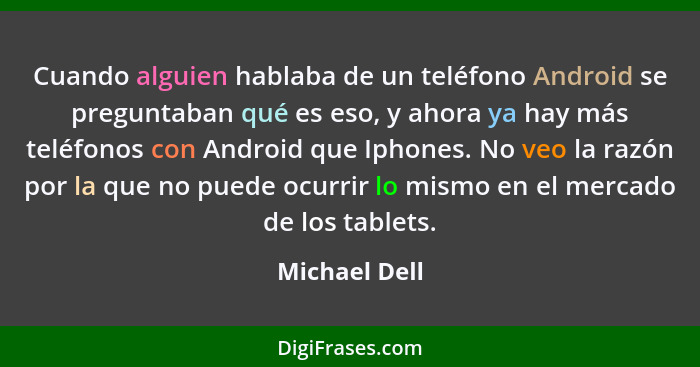 Cuando alguien hablaba de un teléfono Android se preguntaban qué es eso, y ahora ya hay más teléfonos con Android que Iphones. No veo la razón por la que no puede ocurrir lo mismo en el mercado de los tablets.

Michael Dell

DigiFrases.com